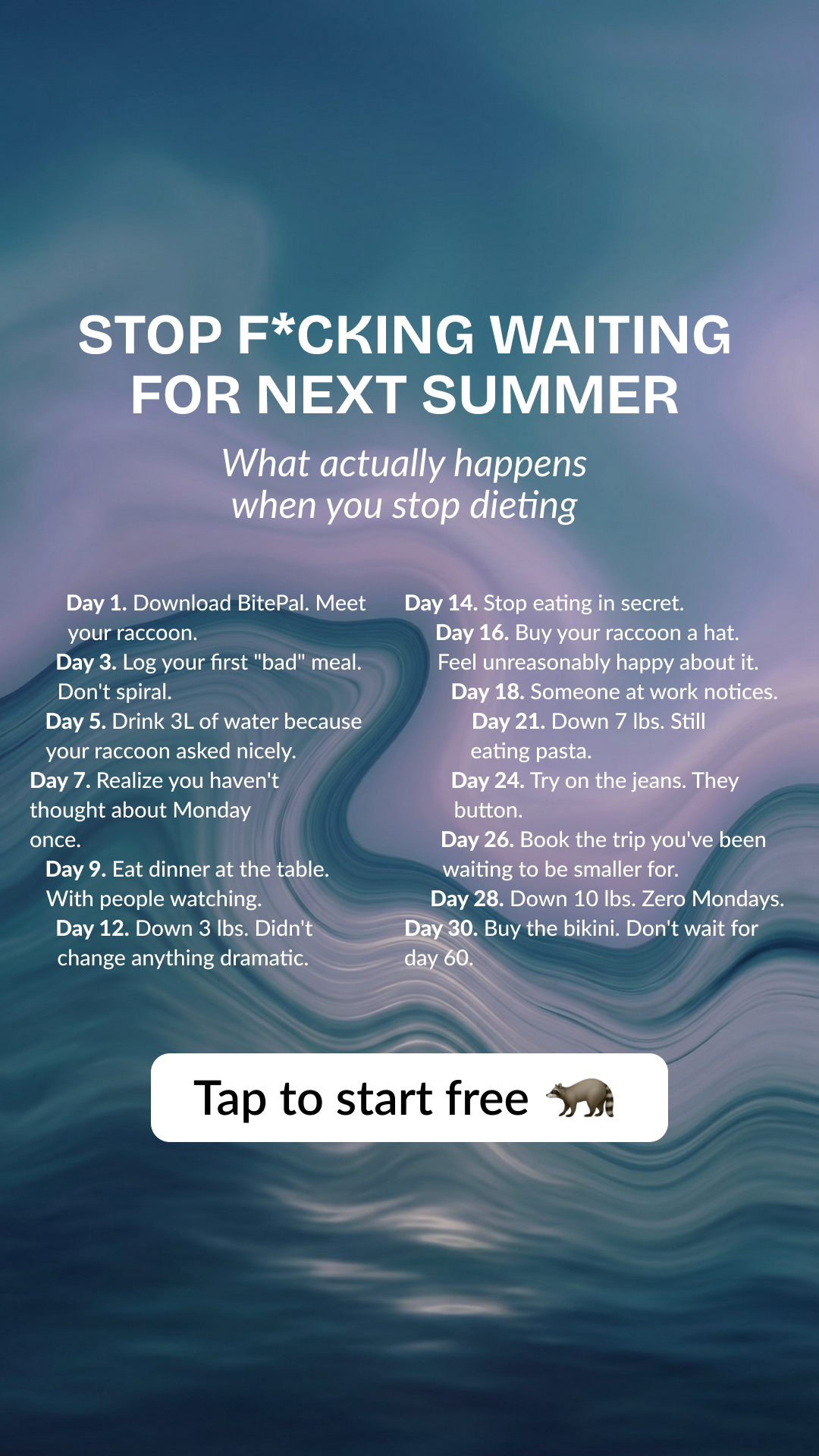 STOP F*CKING WAITING FOR NEXT SUMMER

What actually happens
when you stop dieting

Day 1. Download BitePal. Meet your raccoon.

Day 3. Log your first "bad" meal. Don't spiral.

Day 5. Drink 3L of water because your raccoon asked nicely.

Day 7. Realize you haven't thought about Monday once.

Day 9. Eat dinner at the table. With people watching.

Day 12. Down 3 lbs. Didn't change anything dramatic.

Day 14. Stop eating in secret.

Day 16. Buy your raccoon a hat. Feel unreasonably happy about it.

Day 18. Someone at work notices.

Day 21. Down 7 lbs. Still eating pasta.

Day 24. Try on the jeans. They button.

Day 26. Book the trip you've been waiting to be smaller for.

Day 28. Down 10 lbs. Zero Mondays.

Day 30. Buy the bikini. Don't wait for day 60.

Tap to start free 🦝